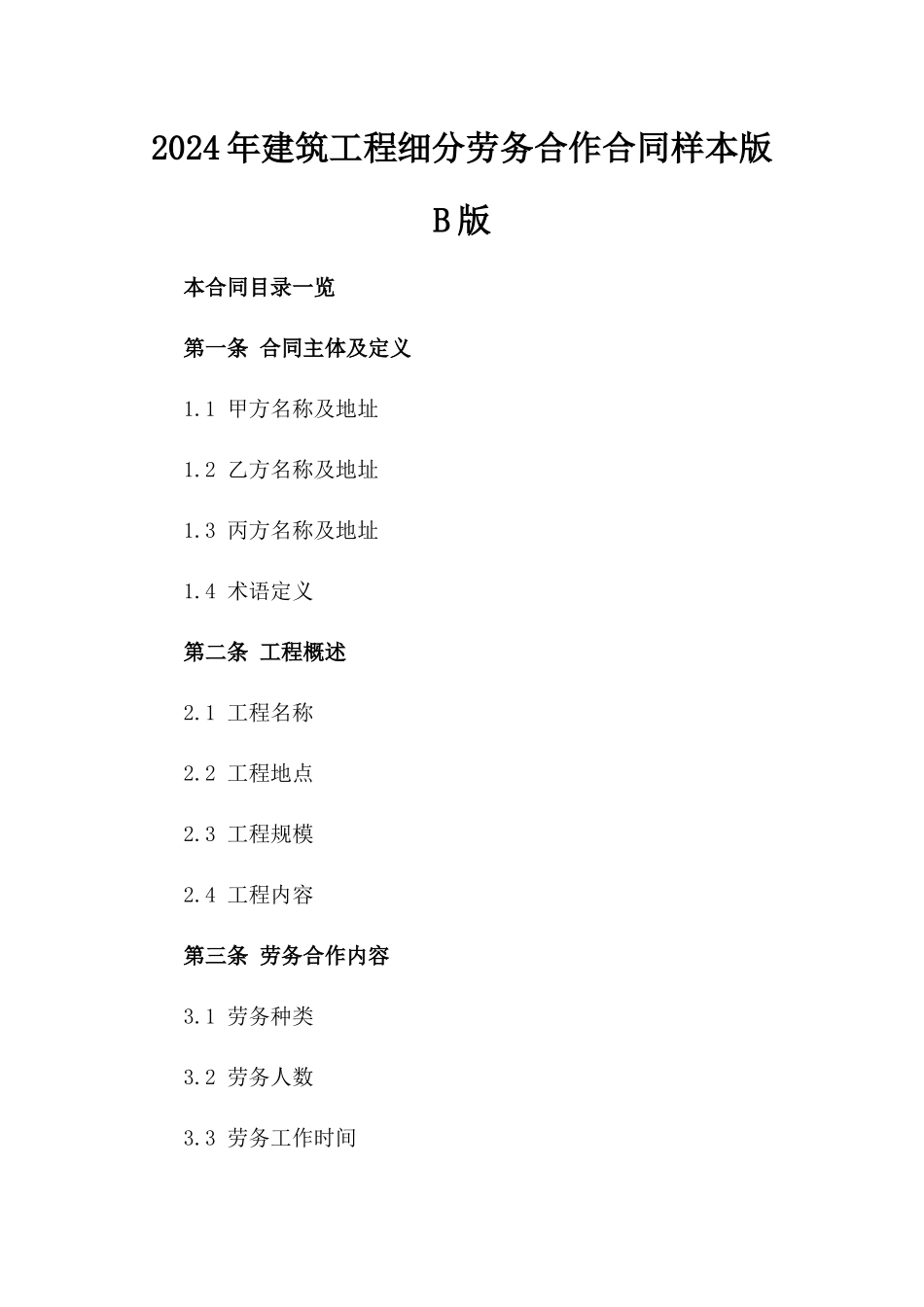 2024年建筑工程细分劳务合作合同样本版B版

本合同目录一览

第一条 合同主体及定义

1.1 甲方名称及地址

1.2 乙方名称及地址

1.3 丙方名称及地址

1.4 术语定义

第二条 工程概述

2.1 工程名称

2.2 工程地点

2.3 工程规模

2.4 工程内容

第三条 劳务合作内容

3.1 劳务种类

3.2 劳务人数

3.3 劳务工作时间